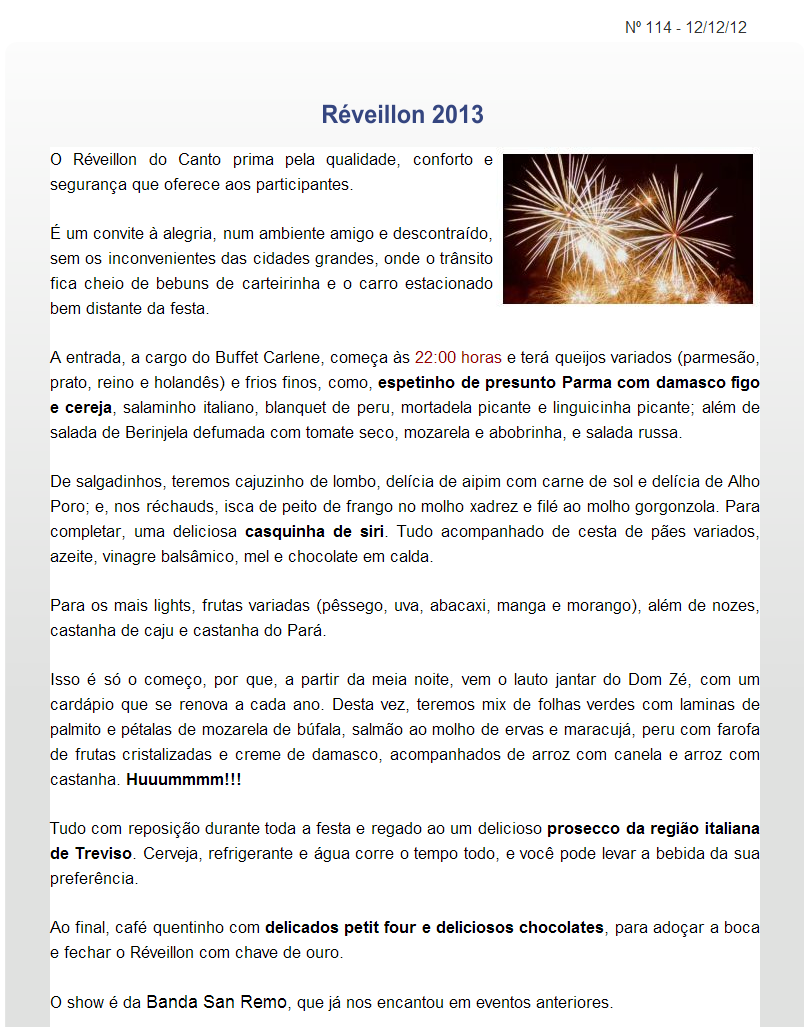 Nº 114 - 12/12/12

Réveillon 2013

O Réveillon do Canto prima pela qualidade, conforto e segurança que oferece aos participantes.

É um convite à alegria, num ambiente amigo e descontraído, sem os inconvenientes das cidades grandes, onde o trânsito fica cheio de bebuns de carteirinha e o carro estacionado bem distante da festa.

A entrada, a cargo do Buffet Carlene, começa às 22:00 horas e terá queijos variados (parmesão, prato, reino e holandês) e frios finos, como, espetinho de presunto Parma com damasco figo e cereja, salaminho italiano, blanquet de peru, mortadela picante e linguicinha picante; além de salada de Berinjela defumada com tomate seco, mozarela e abobrinha, e salada russa.

De salgadinhos, teremos cajuzinho de lombo, delícia de aipim com carne de sol e delícia de Alho Poro; e, nos réchauds, isca de peito de frango no molho xadrez e filé ao molho gorgonzola. Para completar, uma deliciosa casquinha de siri. Tudo acompanhado de cesta de pães variados, azeite, vinagre balsâmico, mel e chocolate em calda.

Para os mais lights, frutas variadas (pêssego, uva, abacaxi, manga e morango), além de nozes, castanha de caju e castanha do Pará.

Isso é só o começo, por que, a partir da meia noite, vem o lauto jantar do Dom Zé, com um cardápio que se renova a cada ano. Desta vez, teremos mix de folhas verdes com laminas de palmito e pétalas de mozarela de búfala, salmão ao molho de ervas e maracujá, peru com farofa de frutas cristalizadas e creme de damasco, acompanhados de arroz com canela e arroz com castanha. Huuummmm!!!

Tudo com reposição durante toda a festa e regado ao um delicioso prosecco da região italiana de Treviso. Cerveja, refrigerante e água corre o tempo todo, e você pode levar a bebida da sua preferência.

Ao final, café quentinho com delicados petit four e deliciosos chocolates, para adoçar a boca e fechar o Réveillon com chave de ouro.

O show é da Banda San Remo, que já nos encantou em eventos anteriores.